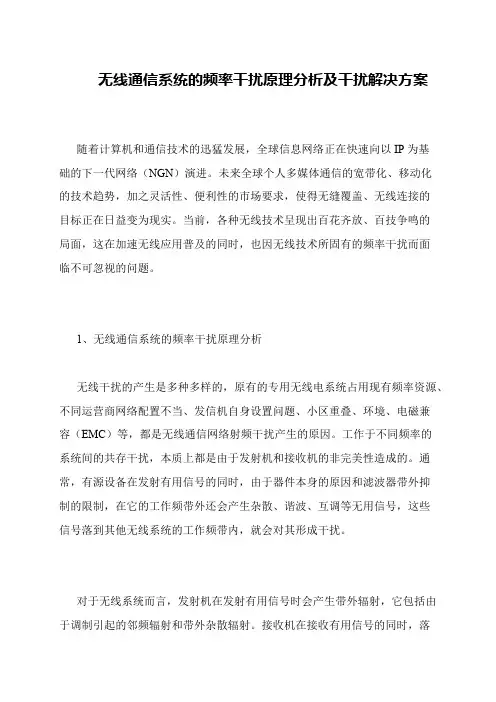 无线通信系统的频率干扰原理分析及干扰解决方案

随着计算机和通信技术的迅猛发展，全球信息网络正在快速向以 IP 为基础的下一代网络（NGN）演进。未来全球个人多媒体通信的宽带化、移动化的技术趋势，加之灵活性、便利性的市场要求，使得无缝覆盖、无线连接的目标正在日益变为现实。当前，各种无线技术呈现出百花齐放、百技争鸣的局面，这在加速无线应用普及的同时，也因无线技术所固有的频率干扰而面临不可忽视的问题。

1、无线通信系统的频率干扰原理分析

无线干扰的产生是多种多样的，原有的专用无线电系统占用现有频率资源、不同运营商网络配置不当、发信机自身设置问题、小区重叠、环境、电磁兼容（EMC）等，都是无线通信网络射频干扰产生的原因。工作于不同频率的系统间的共存干扰，本质上都是由于发射机和接收机的非完美性造成的。通常，有源设备在发射有用信号的同时，由于器件本身的原因和滤波器带外抑制的限制，在它的工作频带外还会产生杂散、谐波、互调等无用信号，这些信号落到其他无线系统的工作频带内，就会对其形成干扰。

对于无线系统而言，发射机在发射有用信号时会产生带外辐射，它包括由于调制引起的邻频辐射和带外杂散辐射。接收机在接收有用信号的同时，落